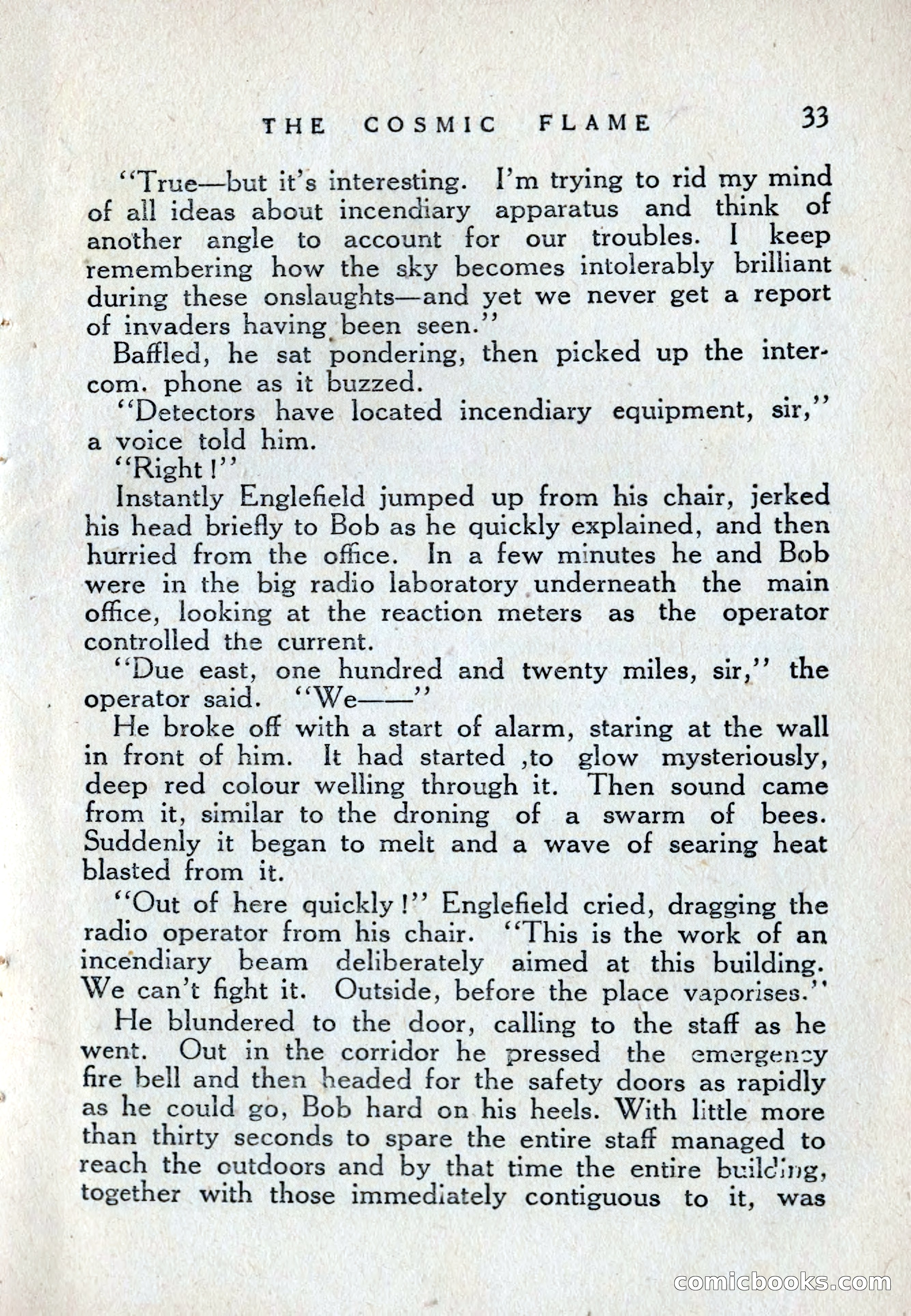 THE COSMIC FLAME 33

"True—but it's interesting. I'm trying to rid my mind of all ideas about incendiary apparatus and think of another angle to account for our troubles. I keep remembering how the sky becomes intolerably brilliant during these onslaughts—and yet we never get a report of invaders having been seen."

Baffled, he sat pondering, then picked up the intercom. phone as it buzzed.

"Detectors have located incendiary equipment, sir," a voice told him.

"Right!"

Instantly Englefield jumped up from his chair, jerked his head briefly to Bob as he quickly explained, and then hurried from the office. In a few minutes he and Bob were in the big radio laboratory underneath the main office, looking at the reaction meters as the operator controlled the current.

"Due east, one hundred and twenty miles, sir," the operator said. "We——"

He broke off with a start of alarm, staring at the wall in front of him. It had started ,to glow mysteriously, deep red colour welling through it. Then sound came from it, similar to the droning of a swarm of bees. Suddenly it began to melt and a wave of searing heat blasted from it.

"Out of here quickly!" Englefield cried, dragging the radio operator from his chair. "This is the work of an incendiary beam deliberately aimed at this building. We can't fight it. Outside, before the place vaporises."

He blundered to the door, calling to the staff as he went. Out in the corridor he pressed the emergency fire bell and then headed for the safety doors as rapidly as he could go, Bob hard on his heels. With little more than thirty seconds to spare the entire staff managed to reach the outdoors and by that time the entire building, together with those immediately contiguous to it, was

comicbooks.com